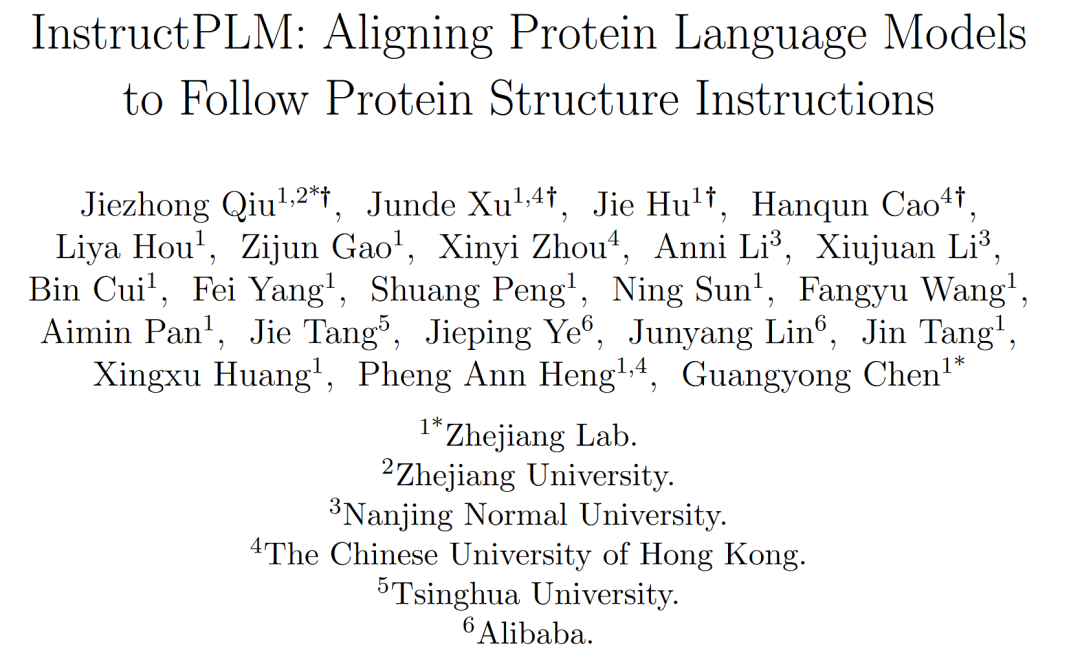 InstructPLM: Aligning Protein Language Models to Follow Protein Structure Instructions

Jiezhong Qiu$^{1,2*\dagger}$, Junde Xu$^{1,4\dagger}$, Jie Hu$^{1\dagger}$, Hanqun Cao$^{4\dagger}$, Liya Hou$^{1}$, Zijun Gao$^{1}$, Xinyi Zhou$^{4}$, Anni Li$^{3}$, Xiujuan Li$^{3}$, Bin Cui$^{1}$, Fei Yang$^{1}$, Shuang Peng$^{1}$, Ning Sun$^{1}$, Fangyu Wang$^{1}$, Aimin Pan$^{1}$, Jie Tang$^{5}$, Jieping Ye$^{6}$, Junyang Lin$^{6}$, Jin Tang$^{1}$, Xingxu Huang$^{1}$, Pheng Ann Heng$^{1,4}$, Guangyong Chen$^{1*}$

$^{1*}$Zhejiang Lab.
$^{2}$Zhejiang University.
$^{3}$Nanjing Normal University.
$^{4}$The Chinese University of Hong Kong.
$^{5}$Tsinghua University.
$^{6}$Alibaba.